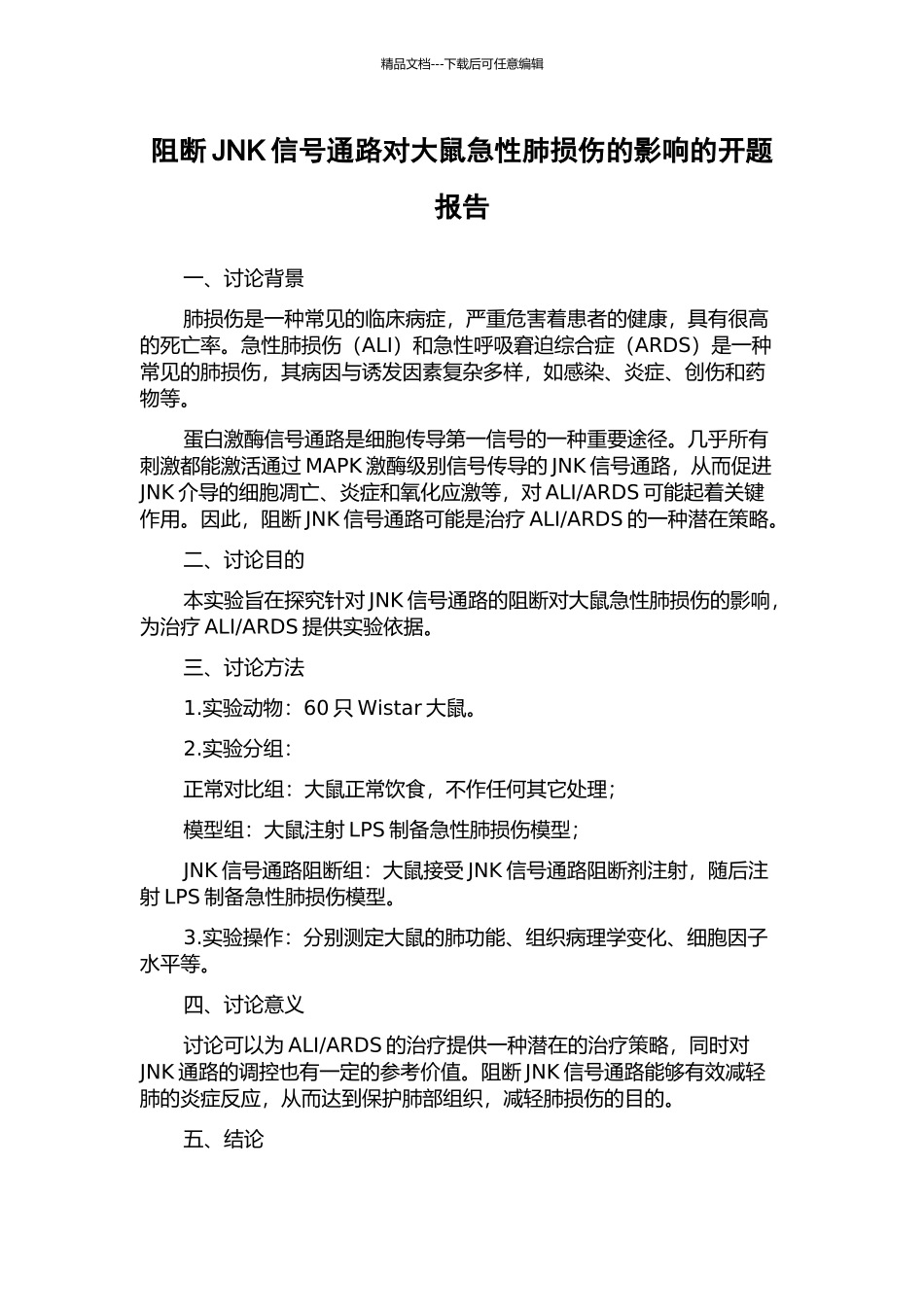 精品文档---下载后可任意编辑

阻断 JNK 信号通路对大鼠急性肺损伤的影响的开题报告

一、讨论背景

肺损伤是一种常见的临床病症，严重危害着患者的健康，具有很高的死亡率。急性肺损伤（ALI）和急性呼吸窘迫综合症（ARDS）是一种常见的肺损伤，其病因与诱发因素复杂多样，如感染、炎症、创伤和药物等。

蛋白激酶信号通路是细胞传导第一信号的一种重要途径。几乎所有刺激都能激活通过 MAPK 激酶级别信号传导的 JNK 信号通路，从而促进 JNK 介导的细胞凋亡、炎症和氧化应激等，对 ALI/ARDS 可能起着关键作用。因此，阻断 JNK 信号通路可能是治疗 ALI/ARDS 的一种潜在策略。

二、讨论目的

本实验旨在探究针对 JNK 信号通路的阻断对大鼠急性肺损伤的影响，为治疗 ALI/ARDS 提供实验依据。

三、讨论方法

1.实验动物：60 只 Wistar 大鼠。

2.实验分组：

正常对比组：大鼠正常饮食，不作任何其它处理；

模型组：大鼠注射 LPS 制备急性肺损伤模型；

JNK 信号通路阻断组：大鼠接受 JNK 信号通路阻断剂注射，随后注射 LPS 制备急性肺损伤模型。

3.实验操作：分别测定大鼠的肺功能、组织病理学变化、细胞因子水平等。

四、讨论意义

讨论可以为 ALI/ARDS 的治疗提供一种潜在的治疗策略，同时对 JNK 通路的调控也有一定的参考价值。阻断 JNK 信号通路能够有效减轻肺的炎症反应，从而达到保护肺部组织，减轻肺损伤的目的。

五、结论